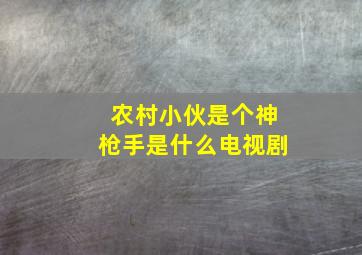 农村小伙是个神枪手是什么电视剧